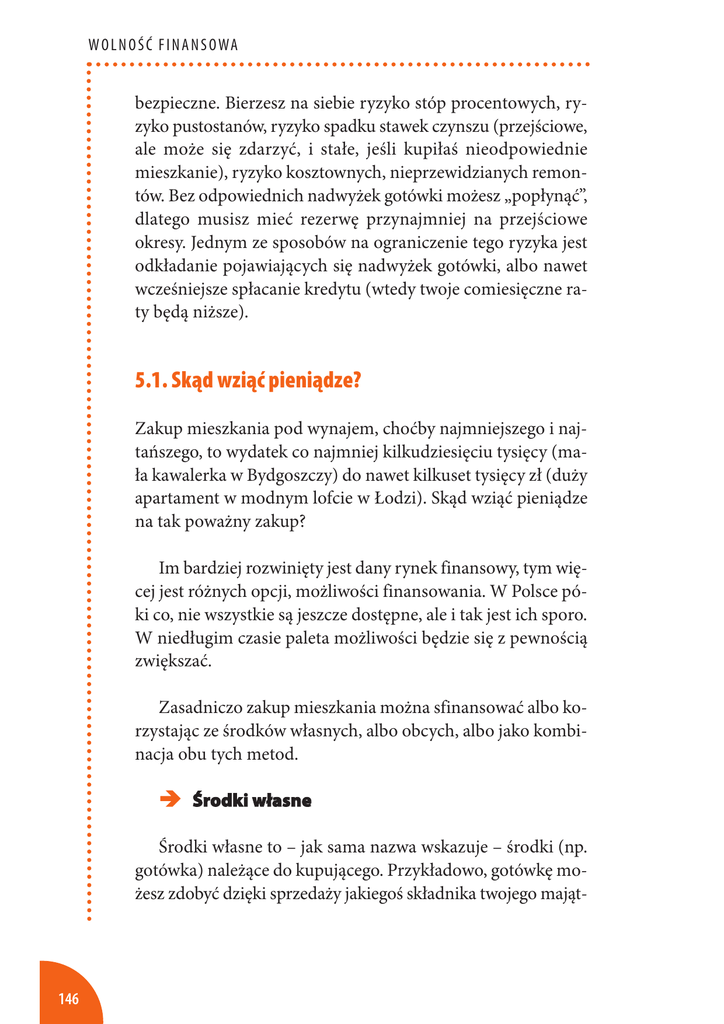 WOLNOŚĆ FINANSOWA

bezpieczne. Bierzesz na siebie ryzyko stóp procentowych, ryzyko pustostanów, ryzyko spadku stawek czynszu (przejściowe, ale może się zdarzyć, i stałe, jeśli kupiłaś nieodpowiednie mieszkanie), ryzyko kosztownych, nieprzewidzianych remontów. Bez odpowiednich nadwyżek gotówki możesz „popłynąć", dlatego musisz mieć rezerwę przynajmniej na przejściowe okresy. Jednym ze sposobów na ograniczenie tego ryzyka jest odkładanie pojawiających się nadwyżek gotówki, albo nawet wcześniejsze spłacanie kredytu (wtedy twoje comiesięczne raty będą niższe).

5.1. Skąd wziąć pieniądze?

Zakup mieszkania pod wynajem, choćby najmniejszego i najtańszego, to wydatek co najmniej kilkudziesięciu tysięcy (mała kawalerka w Bydgoszczy) do nawet kilkuset tysięcy zł (duży apartament w modnym lofcie w Łodzi). Skąd wziąć pieniądze na tak poważny zakup?

Im bardziej rozwinięty jest dany rynek finansowy, tym więcej jest różnych opcji, możliwości finansowania. W Polsce póki co, nie wszystkie są jeszcze dostępne, ale i tak jest ich sporo. W niedługim czasie paleta możliwości będzie się z pewnością zwiększać.

Zasadniczo zakup mieszkania można sfinansować albo korzystając ze środków własnych, albo obcych, albo jako kombinacja obu tych metod.

Środki własne

Środki własne to – jak sama nazwa wskazuje – środki (np. gotówka) należące do kupującego. Przykładowo, gotówkę możesz zdobyć dzięki sprzedaży jakiegoś składnika twojego mająt-

146